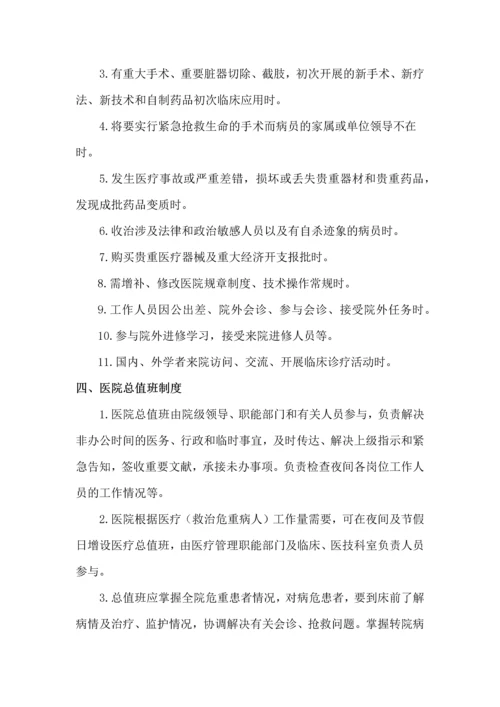 3. 有重大手术、重要脏器切除、截肢，初次开展的新手术、新疗法、新技术和自制药品初次临床应用时。

4. 将要实行紧急抢救生命的手术而病员的家属或单位领导不在时。

5. 发生医疗事故或严重差错，损坏或丢失贵重器材和贵重药品，发现成批药品变质时。

6. 收治涉及法律和政治敏感人员以及有自杀迹象的病员时。

7. 购买贵重医疗器械及重大经济开支报批时。

8. 需增补、修改医院规章制度、技术操作常规时。

9. 工作人员因公出差、院外会诊、参与会诊、接受院外任务时。

10. 参与院外进修学习，接受来院进修人员等。

11. 国内、外学者来院访问、交流、开展临床诊疗活动时。

四、医院总值班制度

1. 医院总值班由院级领导、职能部门和有关人员参与，负责解决非办公时间的医务、行政和临时事宜，及时传达、解决上级指示和紧急告知，签收重要文献，承接未办事项。负责检查夜间各岗位工作人员的工作情况等。

2. 医院根据医疗（救治危重病人）工作量需要，可在夜间及节假日增设医疗总值班，由医疗管理职能部门及临床、医技科室负责人员参与。

3. 总值班应掌握全院危重患者情况，对病危患者，要到床前了解病情及治疗、监护情况，协调解决有关会诊、抢救问题。掌握转院病